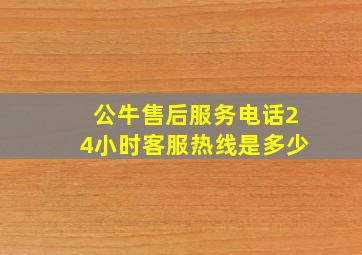 公牛售后服务电话24小时客服热线是多少